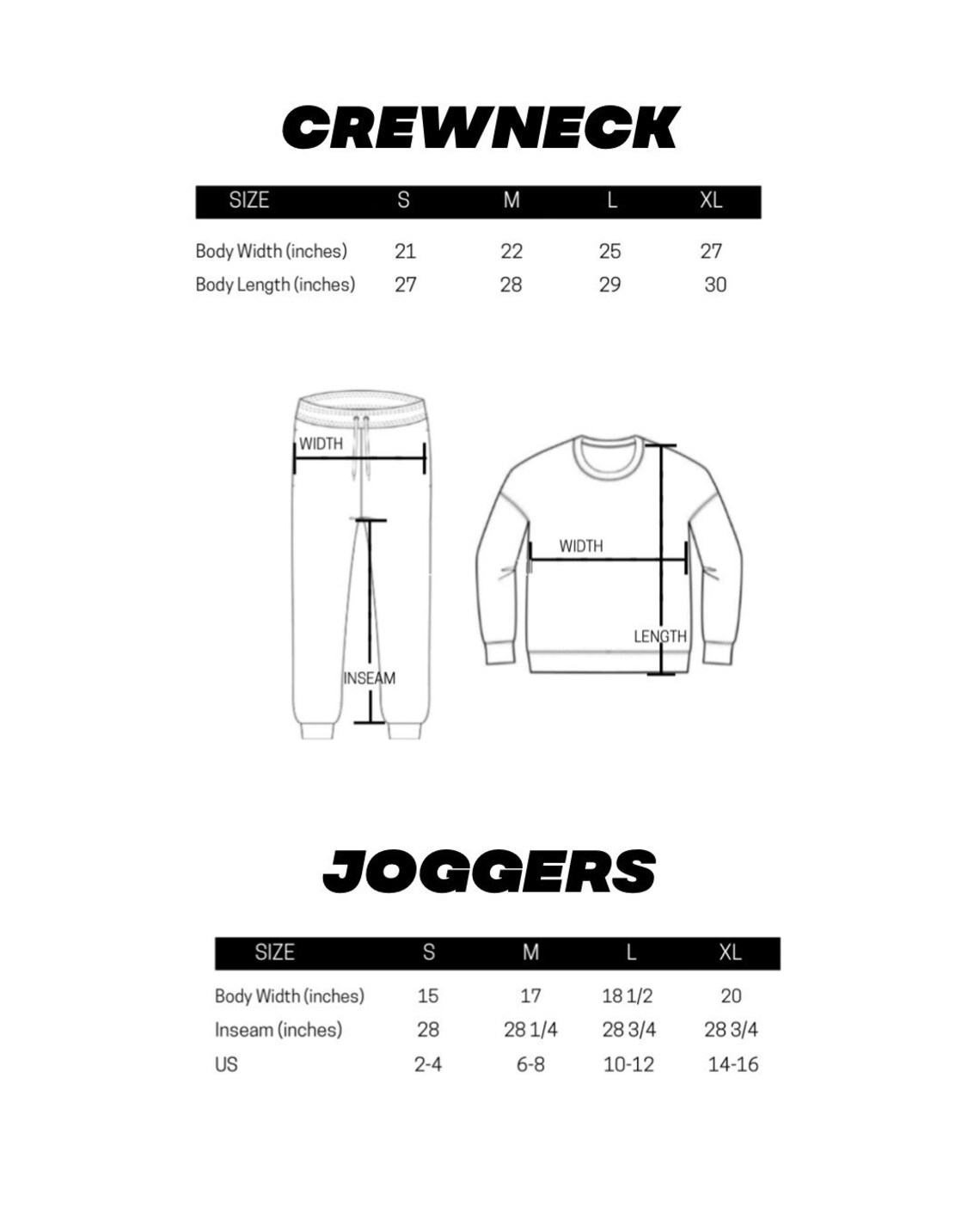 CREWNECK

| SIZE | S | M | L | XL |
|---|---|---|---|---|
| Body Width (inches) | 21 | 22 | 25 | 27 |
| Body Length (inches) | 27 | 28 | 29 | 30 |

WIDTH

INSEAM

WIDTH

LENGTH

JOGGERS

| SIZE | S | M | L | XL |
|---|---|---|---|---|
| Body Width (inches) | 15 | 17 | 18 1/2 | 20 |
| Inseam (inches) | 28 | 28 1/4 | 28 3/4 | 28 3/4 |
| US | 2-4 | 6-8 | 10-12 | 14-16 |